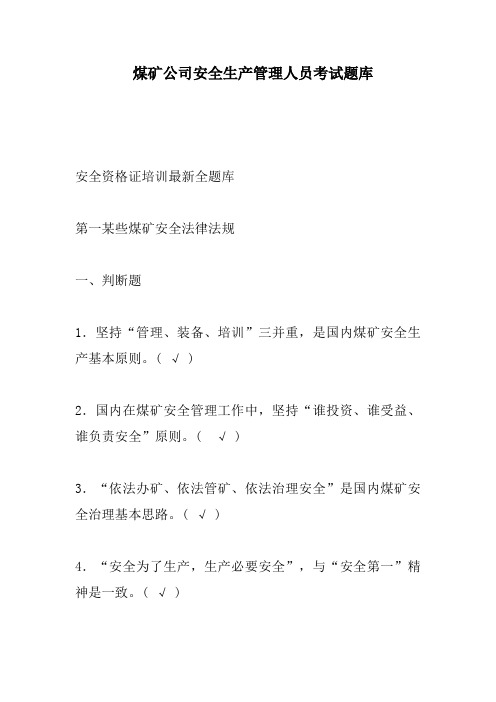 煤矿公司安全生产管理人员考试题库

安全资格证培训最新全题库

第一某些煤矿安全法律法规

一、判断题

1．坚持“管理、装备、培训”三并重，是国内煤矿安全生产基本原则。（ √ ）

2．国内在煤矿安全管理工作中，坚持“谁投资、谁受益、谁负责安全”原则。（ √ ）

3．“依法办矿、依法管矿、依法治理安全”是国内煤矿安全治理基本思路。（ √ ）

4．“安全为了生产，生产必要安全”，与“安全第一”精神是一致。（ √ ）